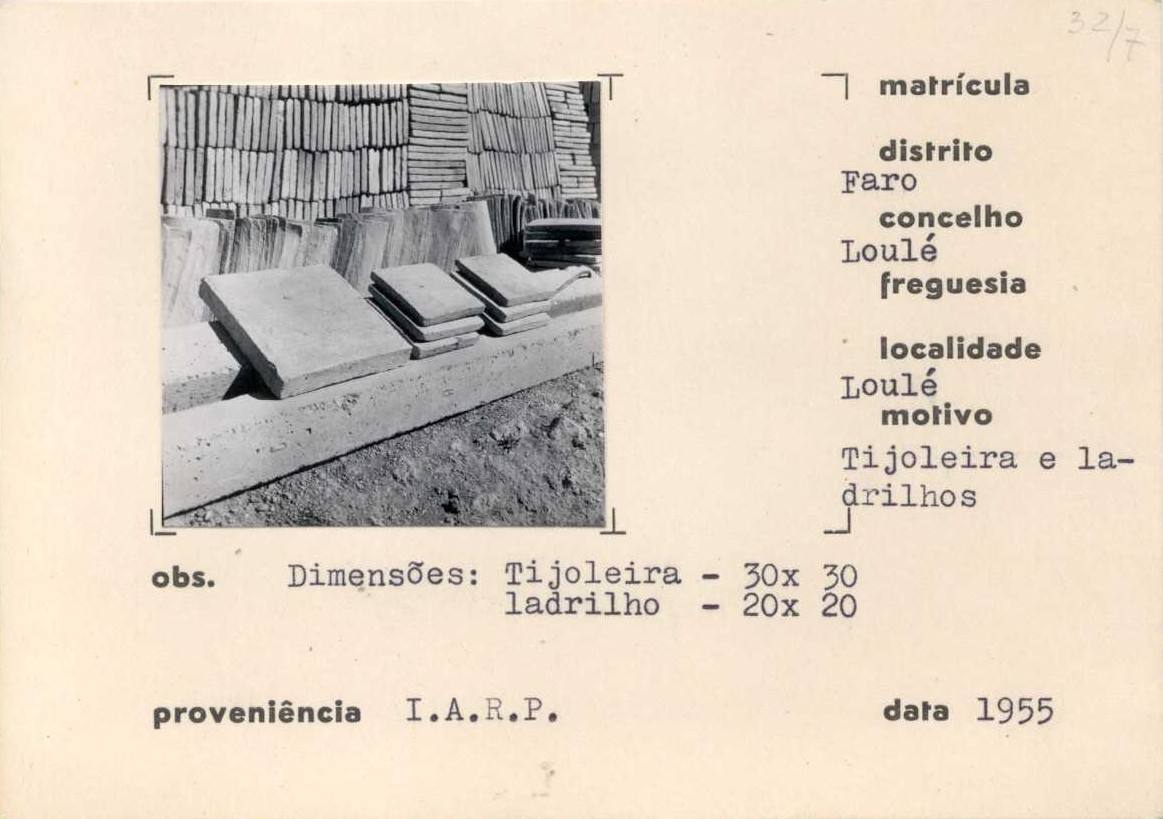 32/7

matrícula

distrito
Faro
concelho
Loulé
freguesia

localidade
Loulé
motivo
Tijoleira e ladrilhos

obs. Dimensões: Tijoleira - 30x 30
ladrilho - 20x 20

proveniência I.A.R.P.

data 1955